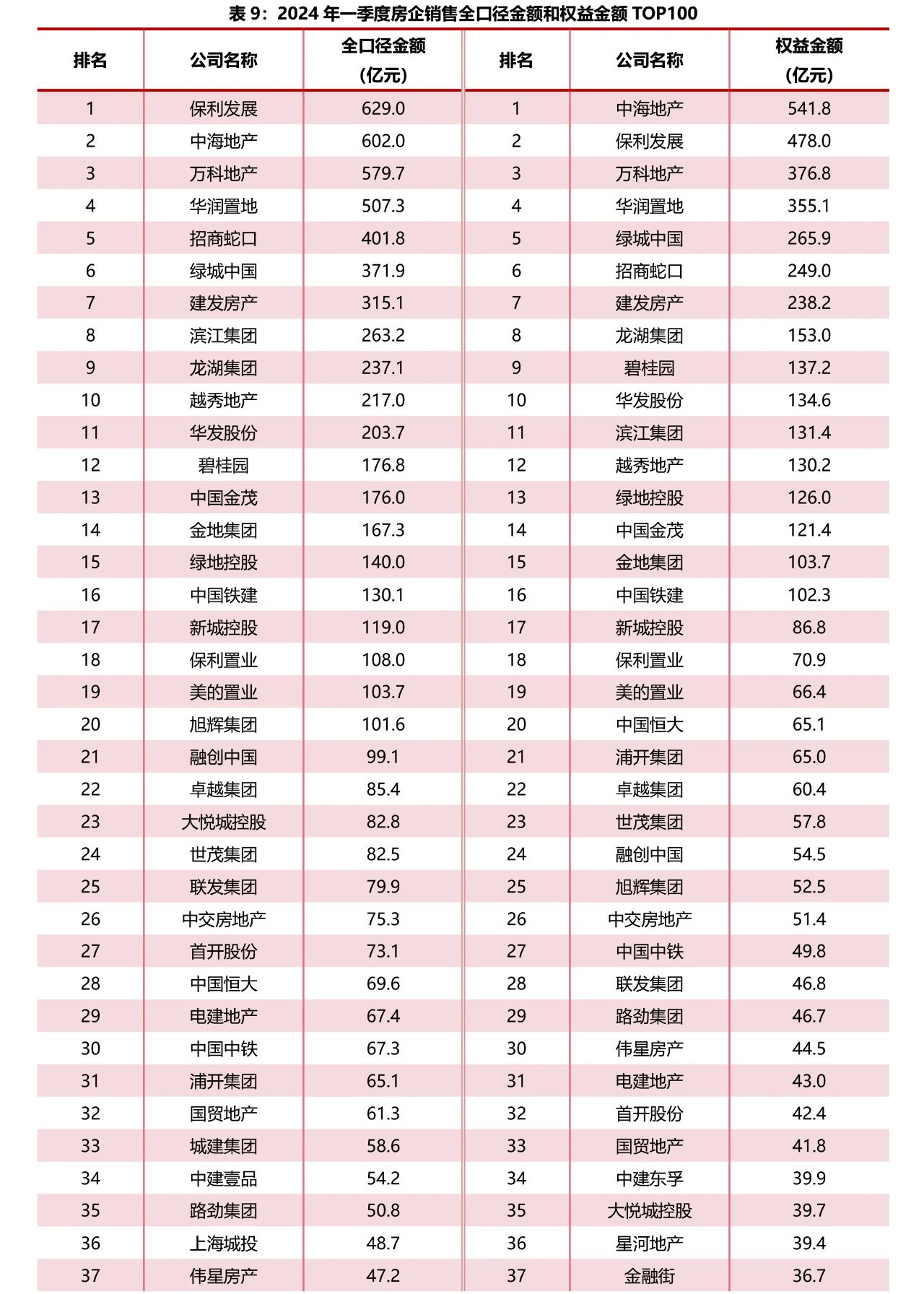 表 9：2024 年一季度房企销售全口径金额和权益金额 TOP100

| 排名 | 公司名称 | 全口径金额（亿元） | 排名 | 公司名称 | 权益金额（亿元） |
|---|---|---|---|---|---|
| 1 | 保利发展 | 629.0 | 1 | 中海地产 | 541.8 |
| 2 | 中海地产 | 602.0 | 2 | 保利发展 | 478.0 |
| 3 | 万科地产 | 579.7 | 3 | 万科地产 | 376.8 |
| 4 | 华润置地 | 507.3 | 4 | 华润置地 | 355.1 |
| 5 | 招商蛇口 | 401.8 | 5 | 绿城中国 | 265.9 |
| 6 | 绿城中国 | 371.9 | 6 | 招商蛇口 | 249.0 |
| 7 | 建发房产 | 315.1 | 7 | 建发房产 | 238.2 |
| 8 | 滨江集团 | 263.2 | 8 | 龙湖集团 | 153.0 |
| 9 | 龙湖集团 | 237.1 | 9 | 碧桂园 | 137.2 |
| 10 | 越秀地产 | 217.0 | 10 | 华发股份 | 134.6 |
| 11 | 华发股份 | 203.7 | 11 | 滨江集团 | 131.4 |
| 12 | 碧桂园 | 176.8 | 12 | 越秀地产 | 130.2 |
| 13 | 中国金茂 | 176.0 | 13 | 绿地控股 | 126.0 |
| 14 | 金地集团 | 167.3 | 14 | 中国金茂 | 121.4 |
| 15 | 绿地控股 | 140.0 | 15 | 金地集团 | 103.7 |
| 16 | 中国铁建 | 130.1 | 16 | 中国铁建 | 102.3 |
| 17 | 新城控股 | 119.0 | 17 | 新城控股 | 86.8 |
| 18 | 保利置业 | 108.0 | 18 | 保利置业 | 70.9 |
| 19 | 美的置业 | 103.7 | 19 | 美的置业 | 66.4 |
| 20 | 旭辉集团 | 101.6 | 20 | 中国恒大 | 65.1 |
| 21 | 融创中国 | 99.1 | 21 | 浦开集团 | 65.0 |
| 22 | 卓越集团 | 85.4 | 22 | 卓越集团 | 60.4 |
| 23 | 大悦城控股 | 82.8 | 23 | 世茂集团 | 57.8 |
| 24 | 世茂集团 | 82.5 | 24 | 融创中国 | 54.5 |
| 25 | 联发集团 | 79.9 | 25 | 旭辉集团 | 52.5 |
| 26 | 中交房地产 | 75.3 | 26 | 中交房地产 | 51.4 |
| 27 | 首开股份 | 73.1 | 27 | 中国中铁 | 49.8 |
| 28 | 中国恒大 | 69.6 | 28 | 联发集团 | 46.8 |
| 29 | 电建地产 | 67.4 | 29 | 路劲集团 | 46.7 |
| 30 | 中国中铁 | 67.3 | 30 | 伟星房产 | 44.5 |
| 31 | 浦开集团 | 65.1 | 31 | 电建地产 | 43.0 |
| 32 | 国贸地产 | 61.3 | 32 | 首开股份 | 42.4 |
| 33 | 城建集团 | 58.6 | 33 | 国贸地产 | 41.8 |
| 34 | 中建壹品 | 54.2 | 34 | 中建东孚 | 39.9 |
| 35 | 路劲集团 | 50.8 | 35 | 大悦城控股 | 39.7 |
| 36 | 上海城投 | 48.7 | 36 | 星河地产 | 39.4 |
| 37 | 伟星房产 | 47.2 | 37 | 金融街 | 36.7 |